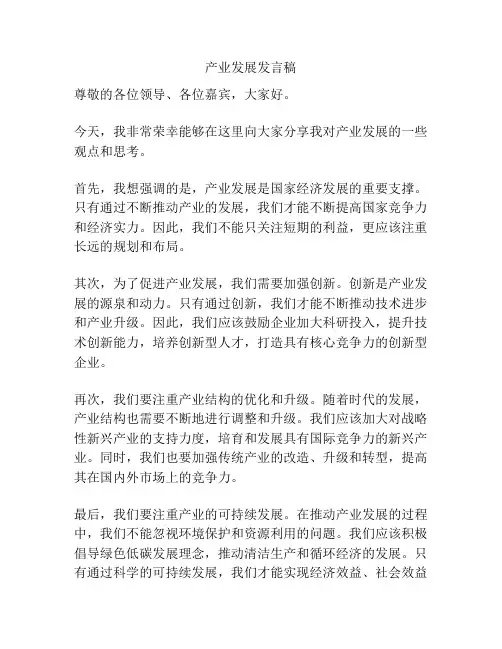 产业发展发言稿

尊敬的各位领导、各位嘉宾，大家好。

今天，我非常荣幸能够在这里向大家分享我对产业发展的一些观点和思考。

首先，我想强调的是，产业发展是国家经济发展的重要支撑。只有通过不断推动产业的发展，我们才能不断提高国家竞争力和经济实力。因此，我们不能只关注短期的利益，更应该注重长远的规划和布局。

其次，为了促进产业发展，我们需要加强创新。创新是产业发展的源泉和动力。只有通过创新，我们才能不断推动技术进步和产业升级。因此，我们应该鼓励企业加大科研投入，提升技术创新能力，培养创新型人才，打造具有核心竞争力的创新型企业。

再次，我们要注重产业结构的优化和升级。随着时代的发展，产业结构也需要不断地进行调整和升级。我们应该加大对战略性新兴产业的支持力度，培育和发展具有国际竞争力的新兴产业。同时，我们也要加强传统产业的改造、升级和转型，提高其在国内外市场上的竞争力。

最后，我们要注重产业的可持续发展。在推动产业发展的过程中，我们不能忽视环境保护和资源利用的问题。我们应该积极倡导绿色低碳发展理念，推动清洁生产和循环经济的发展。只有通过科学的可持续发展，我们才能实现经济效益、社会效益